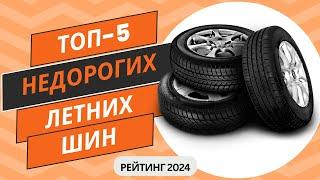 ТОП-5
НЕДОРОГИХ
ЛЕТНИХ
ШИН

РЕЙТИНГ 2024